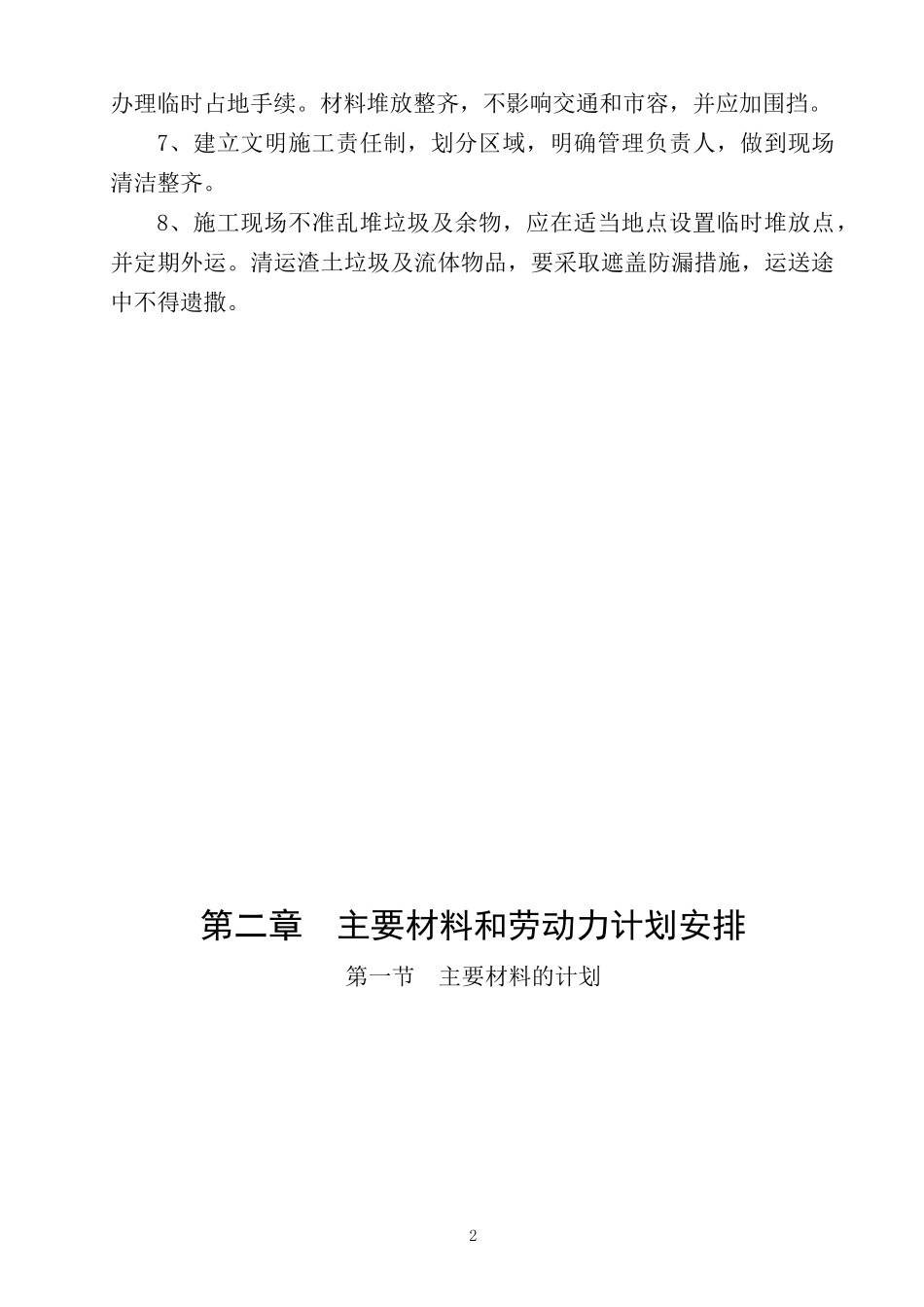 办理临时占地手续。材料堆放整齐，不影响交通和市容，并应加围挡。

7、建立文明施工责任制，划分区域，明确管理负责人，做到现场清洁整齐。

8、施工现场不准乱堆垃圾及余物，应在适当地点设置临时堆放点，并定期外运。清运渣土垃圾及流体物品，要采取遮盖防漏措施，运送途中不得遗撒。

第二章　主要材料和劳动力计划安排

第一节　主要材料的计划

2